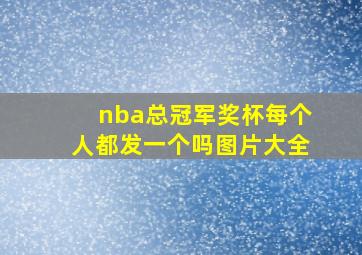 nba总冠军奖杯每个人都发一个吗图片大全